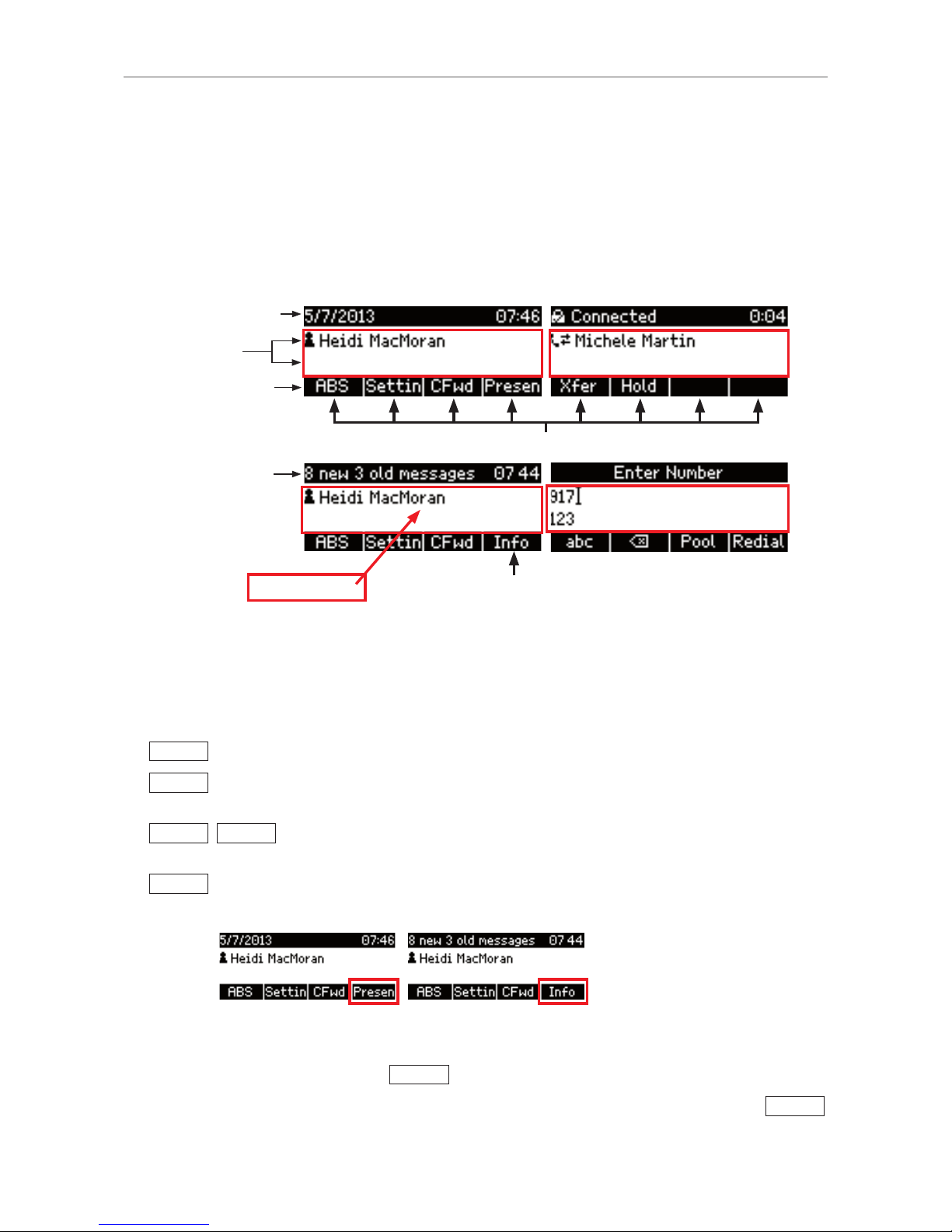 5/7/2013 07:46
Heidi MacMoran
ABS Settin CFwd Presen

Connected 0:04
Michele Martin
Xfer Hold

8 new 3 old messages 07 44
Heidi MacMoran
ABS Settin CFwd Info

Enter Number
917
123
abc Pool Redial

5/7/2013 07:46
Heidi MacMoran
ABS Settin CFwd Presen

8 new 3 old messages 07 44
Heidi MacMoran
ABS Settin CFwd Info